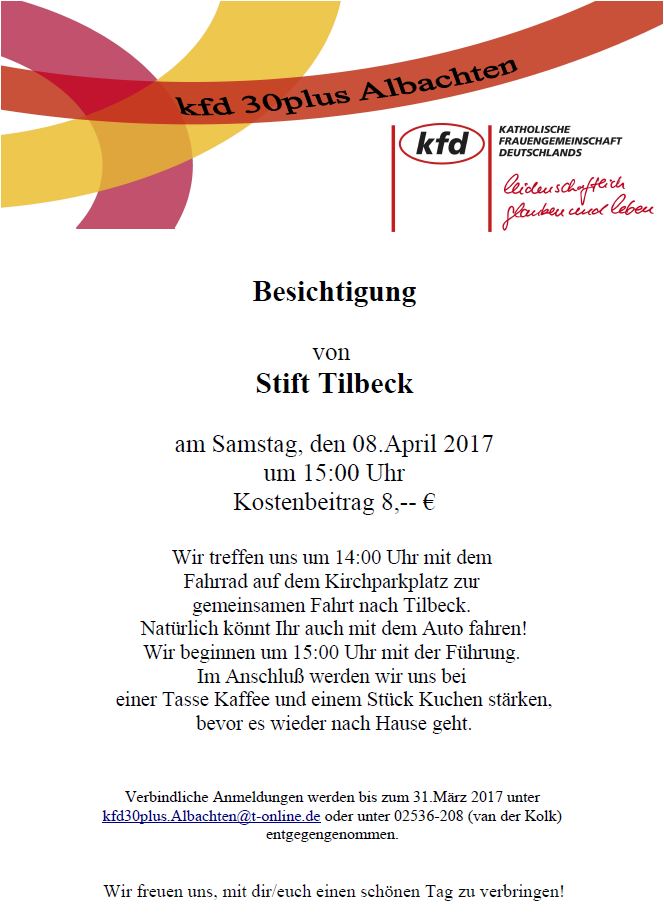 kfd 30plus Albachten

kfd

KATHOLISCHE FRAUENGEMEINSCHAFT DEUTSCHLANDS

leidenschaftlich glauben und leben

Besichtigung

von

Stift Tilbeck

am Samstag, den 08.April 2017
um 15:00 Uhr
Kostenbeitrag 8,-- €

Wir treffen uns um 14:00 Uhr mit dem Fahrrad auf dem Kirchparkplatz zur gemeinsamen Fahrt nach Tilbeck.
Natürlich könnt Ihr auch mit dem Auto fahren!
Wir beginnen um 15:00 Uhr mit der Führung.
Im Anschluß werden wir uns bei einer Tasse Kaffee und einem Stück Kuchen stärken, bevor es wieder nach Hause geht.

Verbindliche Anmeldungen werden bis zum 31.März 2017 unter kfd30plus.Albachten@t-online.de oder unter 02536-208 (van der Kolk) entgegengenommen.

Wir freuen uns, mit dir/euch einen schönen Tag zu verbringen!